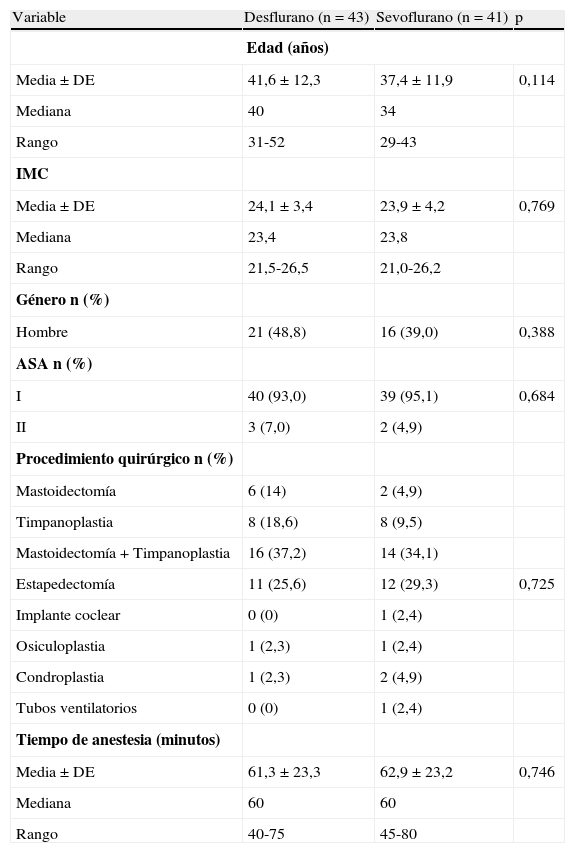 | Variable | Desflurano (n = 43) | Sevoflurano (n = 41) | p |
|---|---|---|---|
| | **Edad (años)** | | |
| Media ± DE | 41,6 ± 12,3 | 37,4 ± 11,9 | 0,114 |
| Mediana | 40 | 34 | |
| Rango | 31-52 | 29-43 | |
| **IMC** | | | |
| Media ± DE | 24,1 ± 3,4 | 23,9 ± 4,2 | 0,769 |
| Mediana | 23,4 | 23,8 | |
| Rango | 21,5-26,5 | 21,0-26,2 | |
| **Género n (%)** | | | |
| Hombre | 21 (48,8) | 16 (39,0) | 0,388 |
| **ASA n (%)** | | | |
| I | 40 (93,0) | 39 (95,1) | 0,684 |
| II | 3 (7,0) | 2 (4,9) | |
| **Procedimiento quirúrgico n (%)** | | | |
| Mastoidectomía | 6 (14) | 2 (4,9) | |
| Timpanoplastia | 8 (18,6) | 8 (9,5) | |
| Mastoidectomía + Timpanoplastia | 16 (37,2) | 14 (34,1) | |
| Estapedectomía | 11 (25,6) | 12 (29,3) | 0,725 |
| Implante coclear | 0 (0) | 1 (2,4) | |
| Osiculoplastia | 1 (2,3) | 1 (2,4) | |
| Condroplastia | 1 (2,3) | 2 (4,9) | |
| Tubos ventilatorios | 0 (0) | 1 (2,4) | |
| **Tiempo de anestesia (minutos)** | | | |
| Media ± DE | 61,3 ± 23,3 | 62,9 ± 23,2 | 0,746 |
| Mediana | 60 | 60 | |
| Rango | 40-75 | 45-80 | |